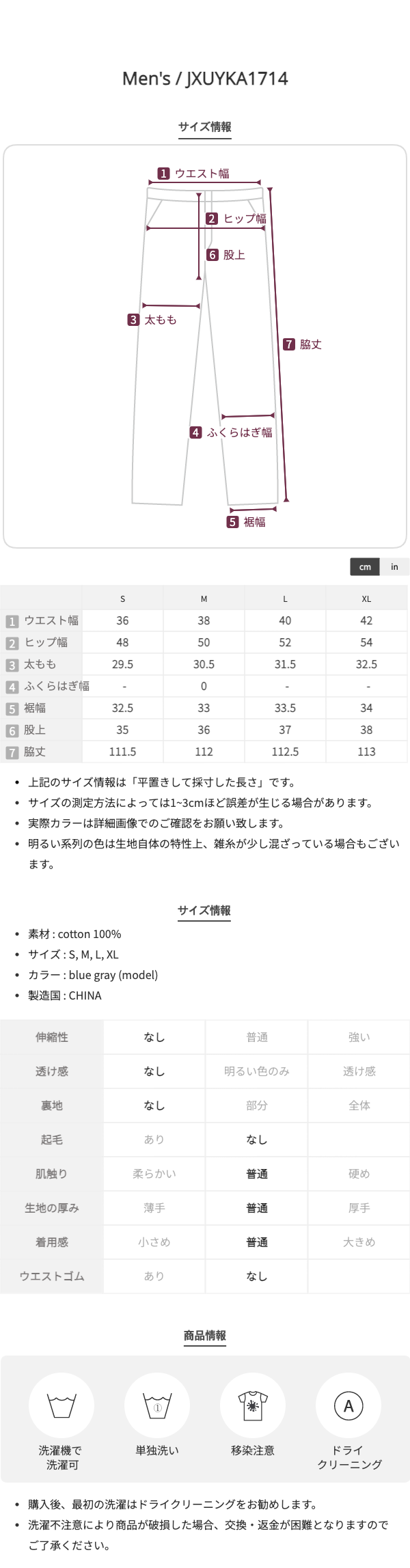 Men's / JXUYKA1714

サイズ情報

1 ウエスト幅
2 ヒップ幅
6 股上
3 太もも
7 脇丈
4 ふくらはぎ幅
5 裾幅

cm in

| | S | M | L | XL |
|---|---|---|---|---|
| 1 ウエスト幅 | 36 | 38 | 40 | 42 |
| 2 ヒップ幅 | 48 | 50 | 52 | 54 |
| 3 太もも | 29.5 | 30.5 | 31.5 | 32.5 |
| 4 ふくらはぎ幅 | - | 0 | - | - |
| 5 裾幅 | 32.5 | 33 | 33.5 | 34 |
| 6 股上 | 35 | 36 | 37 | 38 |
| 7 脇丈 | 111.5 | 112 | 112.5 | 113 |

• 上記のサイズ情報は「平置きして採寸した長さ」です。
• サイズの測定方法によっては1~3cmほど誤差が生じる場合があります。
• 実際カラーは詳細画像でのご確認をお願い致します。
• 明るい系列の色は生地自体の特性上、雑糸が少し混ざっている場合もございます。

サイズ情報

• 素材 : cotton 100%
• サイズ : S, M, L, XL
• カラー : blue gray (model)
• 製造国 : CHINA

| 伸縮性 | なし | 普通 | 強い |
|---|---|---|---|
| 透け感 | なし | 明るい色のみ | 透け感 |
| 裏地 | なし | 部分 | 全体 |
| 起毛 | あり | なし | |
| 肌触り | 柔らかい | 普通 | 硬め |
| 生地の厚み | 薄手 | 普通 | 厚手 |
| 着用感 | 小さめ | 普通 | 大きめ |
| ウエストゴム | あり | なし | |

商品情報

洗濯機で洗濯可
単独洗い
移染注意
A
ドライクリーニング

• 購入後、最初の洗濯はドライクリーニングをお勧めします。
• 洗濯不注意により商品が破損した場合、交換・返金が困難となりますのでご了承ください。